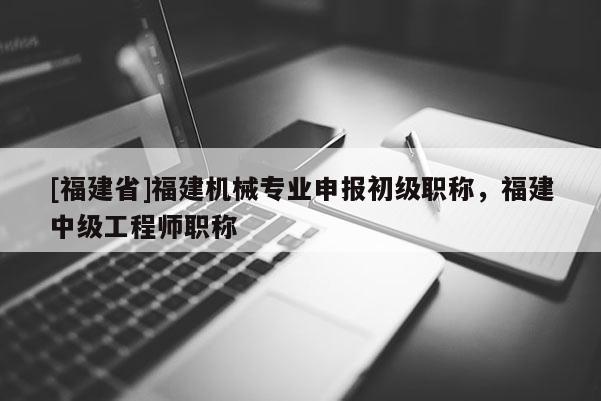 [福建省]福建机械专业申报初级职称，福建中级工程师职称